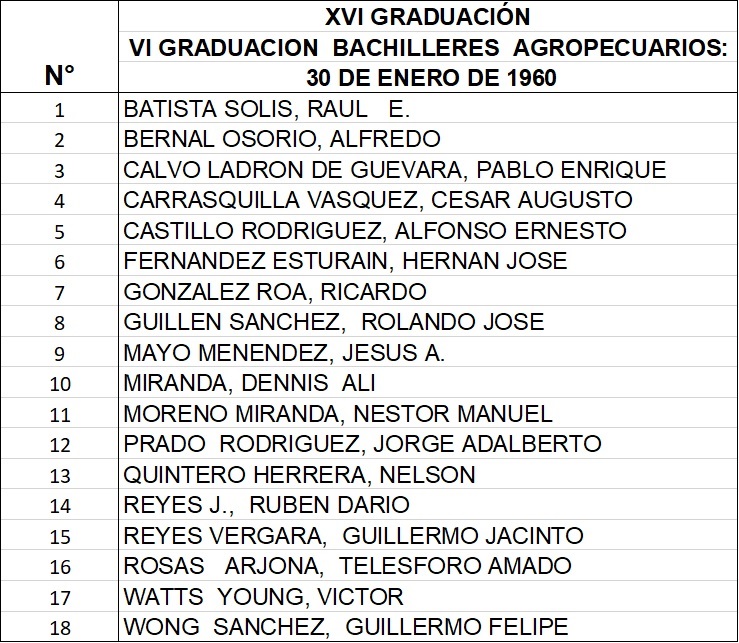 | N° | XVI GRADUACIÓN VI GRADUACION BACHILLERES AGROPECUARIOS: 30 DE ENERO DE 1960 |
|---|---|
| 1 | BATISTA SOLIS, RAUL E. |
| 2 | BERNAL OSORIO, ALFREDO |
| 3 | CALVO LADRON DE GUEVARA, PABLO ENRIQUE |
| 4 | CARRASQUILLA VASQUEZ, CESAR AUGUSTO |
| 5 | CASTILLO RODRIGUEZ, ALFONSO ERNESTO |
| 6 | FERNANDEZ ESTURAIN, HERNAN JOSE |
| 7 | GONZALEZ ROA, RICARDO |
| 8 | GUILLEN SANCHEZ, ROLANDO JOSE |
| 9 | MAYO MENENDEZ, JESUS A. |
| 10 | MIRANDA, DENNIS ALI |
| 11 | MORENO MIRANDA, NESTOR MANUEL |
| 12 | PRADO RODRIGUEZ, JORGE ADALBERTO |
| 13 | QUINTERO HERRERA, NELSON |
| 14 | REYES J., RUBEN DARIO |
| 15 | REYES VERGARA, GUILLERMO JACINTO |
| 16 | ROSAS ARJONA, TELESFORO AMADO |
| 17 | WATTS YOUNG, VICTOR |
| 18 | WONG SANCHEZ, GUILLERMO FELIPE |